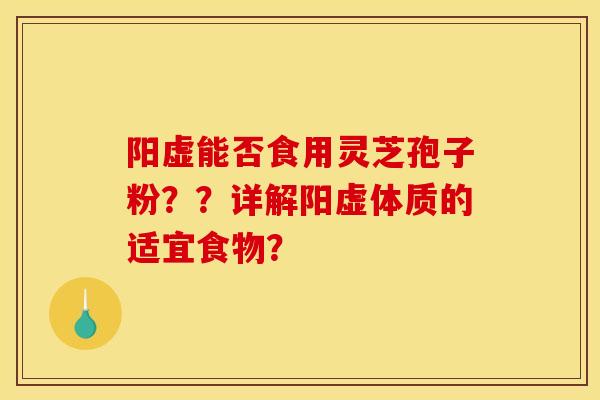 阳虚能否食用灵芝孢子粉？？详解阳虚体质的适宜食物？